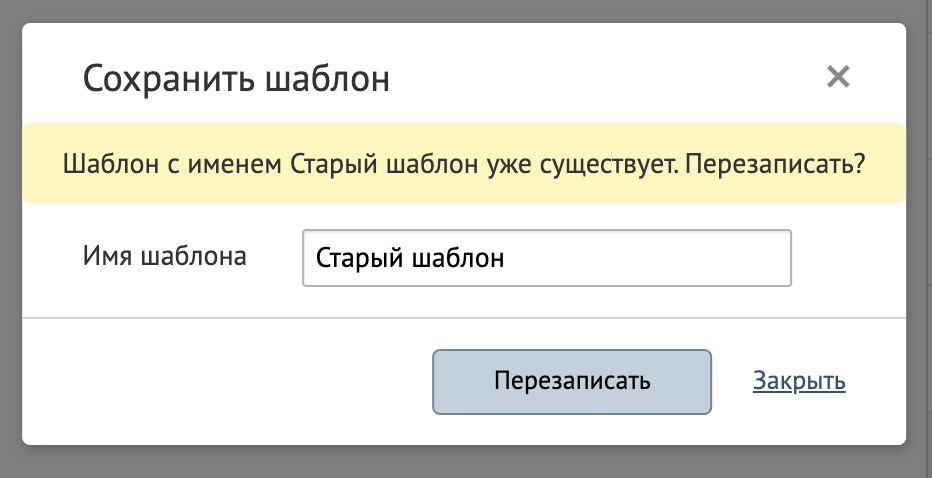 Сохранить шаблон

×

Шаблон с именем Старый шаблон уже существует. Перезаписать?

Имя шаблона

Старый шаблон

Перезаписать

Закрыть